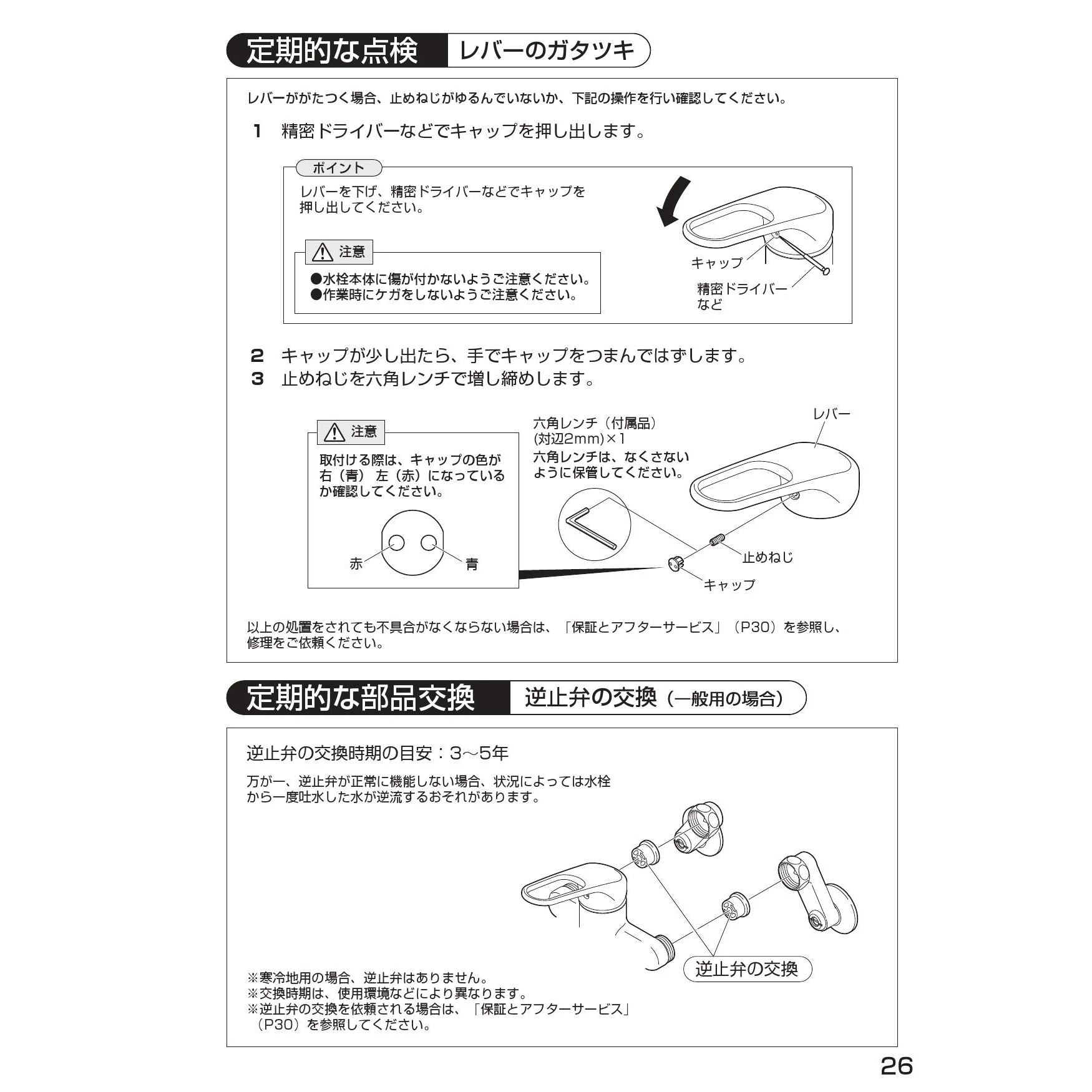 定期的な点検 レバーのガタツキ

レバーががたつく場合、止めねじがゆるんでいないか、下記の操作を行い確認してください。

1 精密ドライバーなどでキャップを押し出します。

ポイント

レバーを下げ、精密ドライバーなどでキャップを押し出してください。

注意

●水栓本体に傷が付かないようご注意ください。
●作業時にケガをしないようご注意ください。

キャップ

精密ドライバーなど

2 キャップが少し出たら、手でキャップをつまんではずします。
3 止めねじを六角レンチで増し締めします。

注意

取付ける際は、キャップの色が右（青） 左（赤）になっているか確認してください。

赤

青

六角レンチ（付属品）
(対辺2mm)×1
六角レンチは、なくさないように保管してください。

レバー

止めねじ

キャップ

以上の処置をされても不具合がなくならない場合は、「保証とアフターサービス」（P30）を参照し、修理をご依頼ください。

定期的な部品交換 逆止弁の交換（一般用の場合）

逆止弁の交換時期の目安：3～5年

万が一、逆止弁が正常に機能しない場合、状況によっては水栓から一度吐水した水が逆流するおそれがあります。

逆止弁の交換

※寒冷地用の場合、逆止弁はありません。
※交換時期は、使用環境などにより異なります。
※逆止弁の交換を依頼される場合は、「保証とアフターサービス」（P30）を参照してください。

26